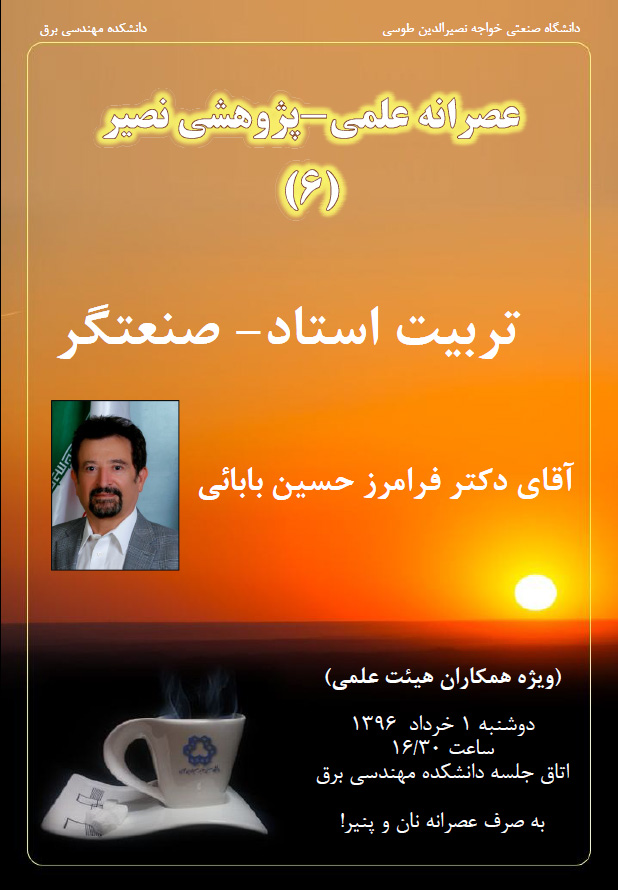 دانشگاه صنعتی خواجه نصیرالدین طوسی

دانشکده مهندسی برق

عصرانه علمی-پژوهشی نصیر
(۶)

تربیت استاد- صنعتگر

آقای دکتر فرامرز حسین بابائی

(ویژه همکاران هیئت علمی)

دوشنبه ۱ خرداد ۱۳۹۶
ساعت ۱۶/۳۰
اتاق جلسه دانشکده مهندسی برق

به صرف عصرانه نان و پنیر!